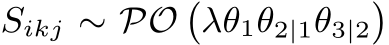 $S_{ikj} \sim \mathcal{PO}\left(\lambda\theta_1\theta_{2|1}\theta_{3|2}\right)$